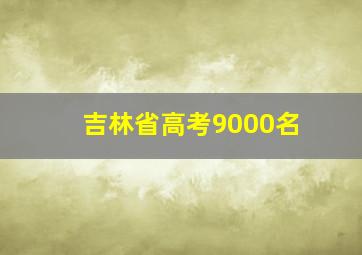 吉林省高考9000名